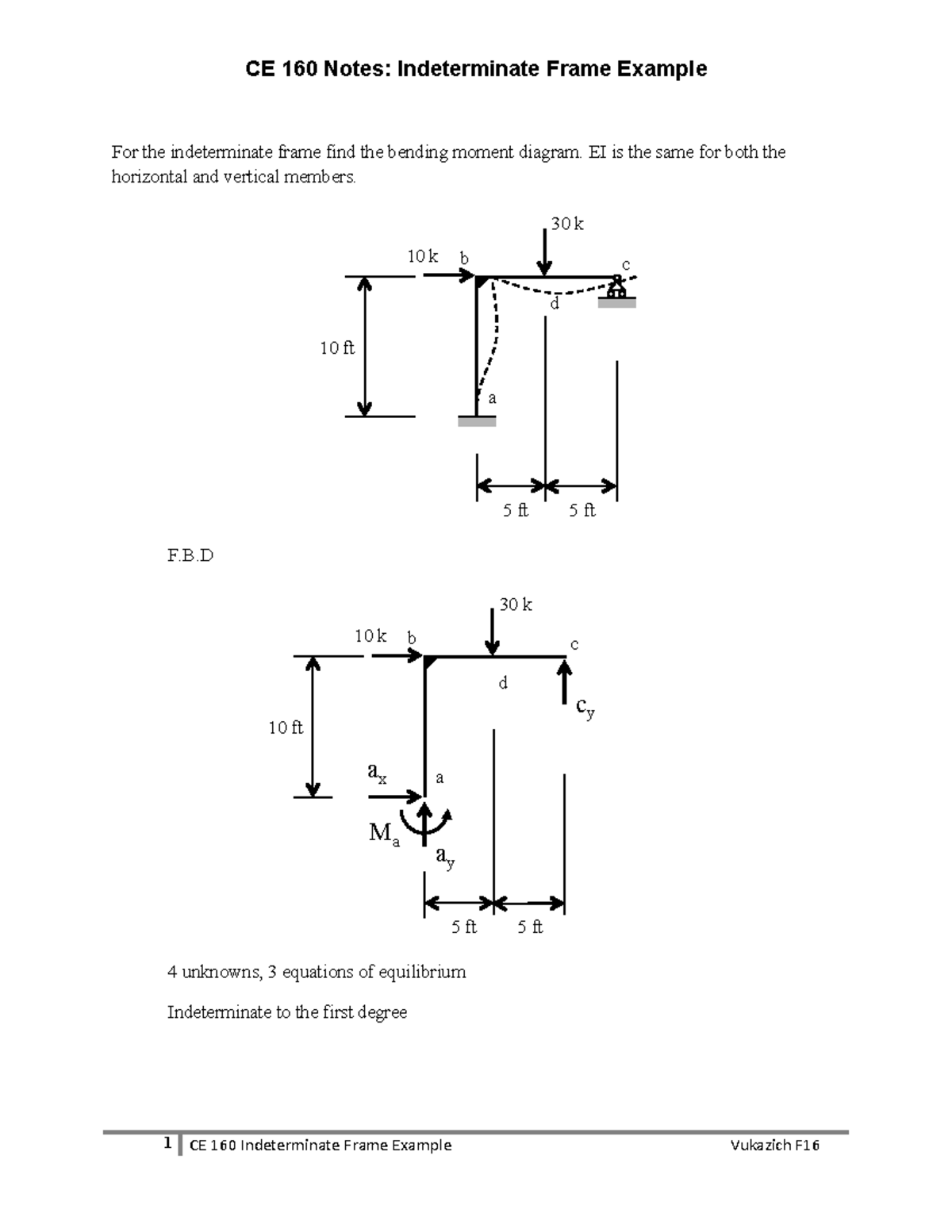 CE 160 Notes: Indeterminate Frame Example

For the indeterminate frame find the bending moment diagram. EI is the same for both the horizontal and vertical members.

30 k
10 k
b
c
d
10 ft
a
5 ft
5 ft

F.B.D

30 k
10 k
b
c
d
$c_y$
10 ft
$a_x$
a
$M_a$
$a_y$
5 ft
5 ft

4 unknowns, 3 equations of equilibrium

Indeterminate to the first degree

1 CE 160 Indeterminate Frame Example Vukazich F16